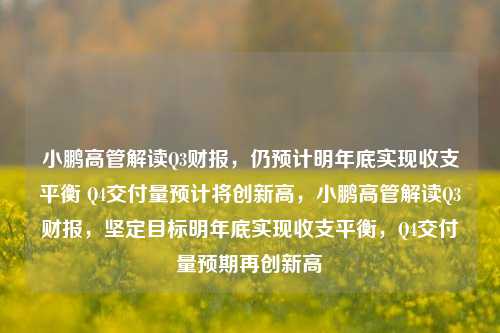 小鹏高管解读Q3财报，仍预计明年底实现收支平衡 Q4交付量预计将创新高，小鹏高管解读Q3财报，坚定目标明年底实现收支平衡，Q4交付量预期再创新高